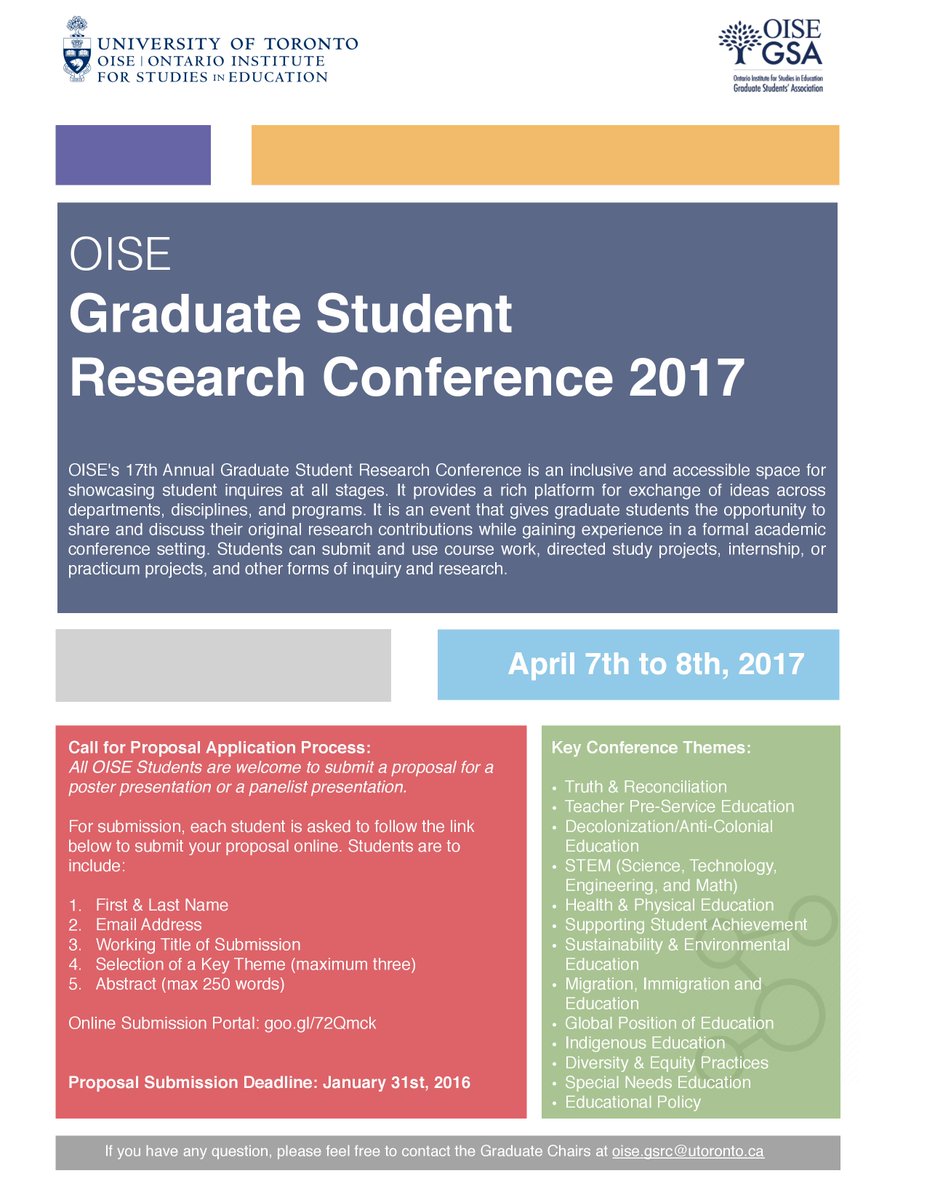 UNIVERSITY OF TORONTO
OISE | ONTARIO INSTITUTE FOR STUDIES IN EDUCATION

OISE GSA
Ontario Institute for Studies in Education Graduate Students' Association

OISE
Graduate Student Research Conference 2017

OISE's 17th Annual Graduate Student Research Conference is an inclusive and accessible space for showcasing student inquires at all stages. It provides a rich platform for exchange of ideas across departments, disciplines, and programs. It is an event that gives graduate students the opportunity to share and discuss their original research contributions while gaining experience in a formal academic conference setting. Students can submit and use course work, directed study projects, internship, or practicum projects, and other forms of inquiry and research.

April 7th to 8th, 2017

Call for Proposal Application Process:
All OISE Students are welcome to submit a proposal for a poster presentation or a panelist presentation.

For submission, each student is asked to follow the link below to submit your proposal online. Students are to include:

1. First & Last Name
2. Email Address
3. Working Title of Submission
4. Selection of a Key Theme (maximum three)
5. Abstract (max 250 words)

Online Submission Portal: goo.gl/72Qmck

Proposal Submission Deadline: January 31st, 2016

Key Conference Themes:

• Truth & Reconciliation
• Teacher Pre-Service Education
• Decolonization/Anti-Colonial Education
• STEM (Science, Technology, Engineering, and Math)
• Health & Physical Education
• Supporting Student Achievement
• Sustainability & Environmental Education
• Migration, Immigration and Education
• Global Position of Education
• Indigenous Education
• Diversity & Equity Practices
• Special Needs Education
• Educational Policy

If you have any question, please feel free to contact the Graduate Chairs at oise.gsrc@utoronto.ca